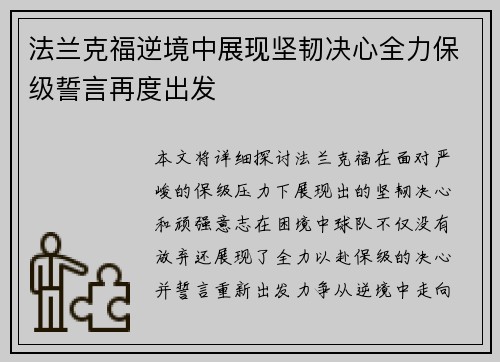 法兰克福逆境中展现坚韧决心全力保级誓言再度出发

本文将详细探讨法兰克福在面对严峻的保级压力下展现出的坚韧决心和顽强意志在困境中球队不仅没有放弃还展现了全力以赴保级的决心并誓言重新出发力争从逆境中走向